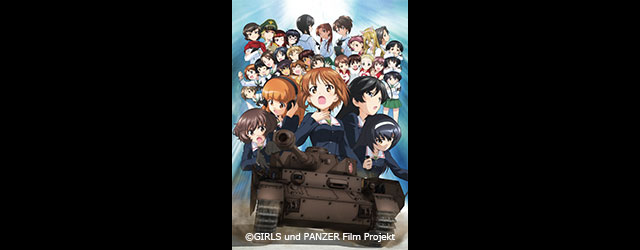 ©GIRLS und PANZER Film Projekt